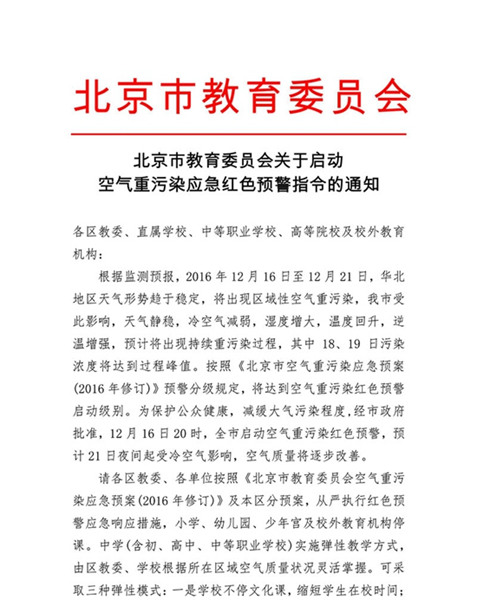 北京市教育委员会

北京市教育委员会关于启动
空气重污染应急红色预警指令的通知

各区教委、直属学校、中等职业学校、高等院校及校外教育机构：

根据监测预报，2016 年 12 月 16 日至 12 月 21 日，华北地区天气形势趋于稳定，将出现区域性空气重污染，我市受此影响，天气静稳，冷空气减弱，湿度增大，温度回升，逆温增强，预计将出现持续重污染过程，其中 18、19 日污染浓度将达到过程峰值。按照《北京市空气重污染应急预案(2016 年修订)》预警分级规定，将达到空气重污染红色预警启动级别。为保护公众健康，减缓大气污染程度，经市政府批准，12 月 16 日 20 时，全市启动空气重污染红色预警，预计 21 日夜间起受冷空气影响，空气质量将逐步改善。

请各区教委、各单位按照《北京市教育委员会空气重污染应急预案(2016 年修订)》及本区分预案，从严执行红色预警应急响应措施，小学、幼儿园、少年宫及校外教育机构停课。中学(含初、高中、中等职业学校)实施弹性教学方式，由区教委、学校根据所在区域空气质量状况灵活掌握。可采取三种弹性模式：一是学校不停文化课，缩短学生在校时间；